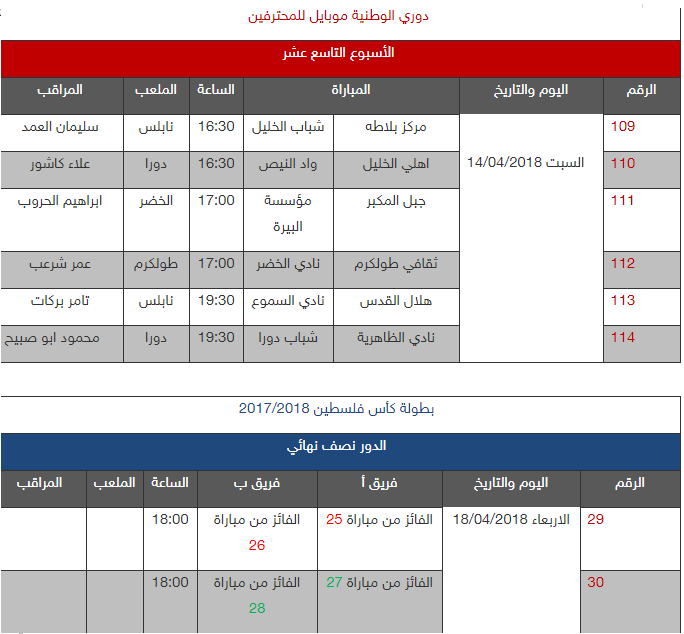 دوري الوطنية موبايل للمحترفين

الأسبوع التاسع عشر

| الرقم | اليوم والتاريخ | المباراة | | الساعة | الملعب | المراقب |
|---|---|---|---|---|---|---|
| 109 | السبت 14/04/2018 | مركز بلاطه | شباب الخليل | 16:30 | نابلس | سليمان العمد |
| 110 | | اهلي الخليل | واد النيص | 16:30 | دورا | علاء كاشور |
| 111 | | جبل المكبر | مؤسسة البيرة | 17:00 | الخضر | ابراهيم الحروب |
| 112 | | ثقافي طولكرم | نادي الخضر | 17:00 | طولكرم | عمر شرعب |
| 113 | | هلال القدس | نادي السموع | 19:30 | نابلس | تامر بركات |
| 114 | | نادي الظاهرية | شباب دورا | 19:30 | دورا | محمود ابو صبيح |

بطولة كأس فلسطين 2017/2018

الدور نصف نهائي

| الرقم | اليوم والتاريخ | فريق أ | فريق ب | الساعة | الملعب | المراقب |
|---|---|---|---|---|---|---|
| 29 | الاربعاء 18/04/2018 | الفائز من مباراة 25 | الفائز من مباراة 26 | 18:00 | | |
| 30 | | الفائز من مباراة 27 | الفائز من مباراة 28 | 18:00 | | |